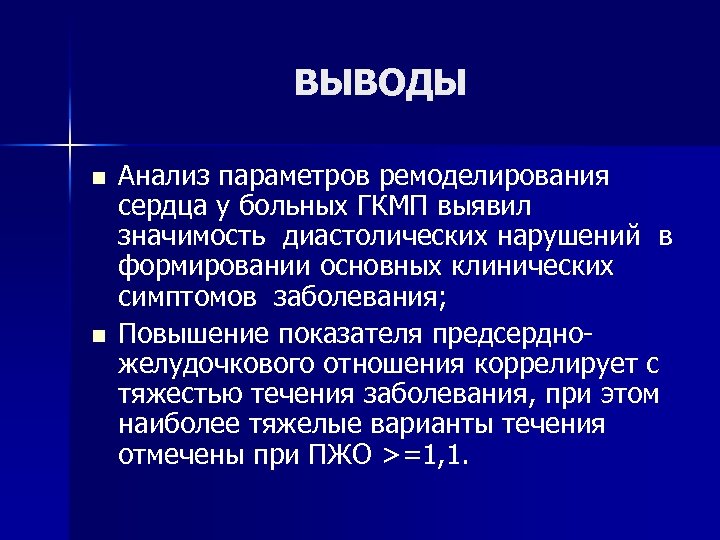 ВЫВОДЫ

• Анализ параметров ремоделирования сердца у больных ГКМП выявил значимость диастолических нарушений в формировании основных клинических симптомов заболевания;

• Повышение показателя предсердно-желудочкового отношения коррелирует с тяжестью течения заболевания, при этом наиболее тяжелые варианты течения отмечены при ПЖО >=1,1.